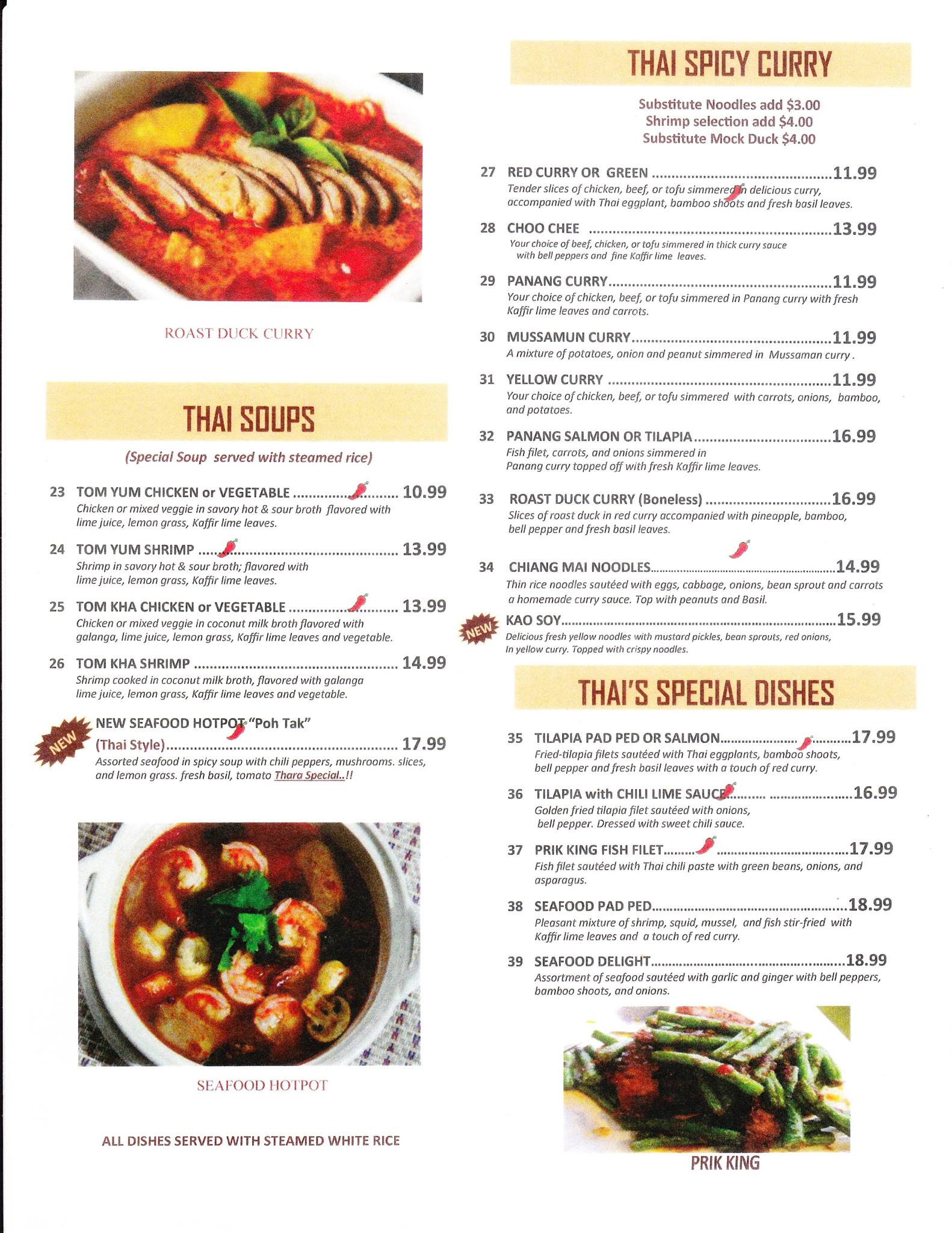 ROAST DUCK CURRY

THAI SOUPS

(Special Soup served with steamed rice)

23 TOM YUM CHICKEN or VEGETABLE 10.99
Chicken or mixed veggie in savory hot & sour broth flavored with lime juice, lemon grass, Kaffir lime leaves.

24 TOM YUM SHRIMP 13.99
Shrimp in savory hot & sour broth; flavored with lime juice, lemon grass, Kaffir lime leaves.

25 TOM KHA CHICKEN or VEGETABLE 13.99
Chicken or mixed veggie in coconut milk broth flavored with galanga, lime juice, lemon grass, Kaffir lime leaves and vegetable.

26 TOM KHA SHRIMP 14.99
Shrimp cooked in coconut milk broth, flavored with galanga lime juice, lemon grass, Kaffir lime leaves and vegetable.

NEW
NEW SEAFOOD HOTPOT "Poh Tak"
(Thai Style) 17.99
Assorted seafood in spicy soup with chili peppers, mushrooms. slices, and lemon grass. fresh basil, tomato Thara Special..!!

SEAFOOD HOTPOT

ALL DISHES SERVED WITH STEAMED WHITE RICE

THAI SPICY CURRY

Substitute Noodles add $3.00
Shrimp selection add $4.00
Substitute Mock Duck $4.00

27 RED CURRY OR GREEN 11.99
Tender slices of chicken, beef, or tofu simmered in delicious curry, accompanied with Thai eggplant, bamboo shoots and fresh basil leaves.

28 CHOO CHEE 13.99
Your choice of beef, chicken, or tofu simmered in thick curry sauce with bell peppers and fine Kaffir lime leaves.

29 PANANG CURRY 11.99
Your choice of chicken, beef, or tofu simmered in Panang curry with fresh Kaffir lime leaves and carrots.

30 MUSSAMUN CURRY 11.99
A mixture of potatoes, onion and peanut simmered in Mussaman curry .

31 YELLOW CURRY 11.99
Your choice of chicken, beef, or tofu simmered with carrots, onions, bamboo, and potatoes.

32 PANANG SALMON OR TILAPIA 16.99
Fish filet, carrots, and onions simmered in Panang curry topped off with fresh Kaffir lime leaves.

33 ROAST DUCK CURRY (Boneless) 16.99
Slices of roast duck in red curry accompanied with pineapple, bamboo, bell pepper and fresh basil leaves.

34 CHIANG MAI NOODLES 14.99
Thin rice noodles sautéed with eggs, cabbage, onions, bean sprout and carrots a homemade curry sauce. Top with peanuts and Basil.

NEW
KAO SOY 15.99
Delicious fresh yellow noodles with mustard pickles, bean sprouts, red onions, In yellow curry. Topped with crispy noodles.

THAI'S SPECIAL DISHES

35 TILAPIA PAD PED OR SALMON 17.99
Fried-tilapia filets sautéed with Thai eggplants, bamboo shoots, bell pepper and fresh basil leaves with a touch of red curry.

36 TILAPIA with CHILI LIME SAUCE 16.99
Golden fried tilapia filet sautéed with onions, bell pepper. Dressed with sweet chili sauce.

37 PRIK KING FISH FILET 17.99
Fish filet sautéed with Thai chili paste with green beans, onions, and asparagus.

38 SEAFOOD PAD PED 18.99
Pleasant mixture of shrimp, squid, mussel, and fish stir-fried with Kaffir lime leaves and a touch of red curry.

39 SEAFOOD DELIGHT 18.99
Assortment of seafood sautéed with garlic and ginger with bell peppers, bamboo shoots, and onions.

PRIK KING